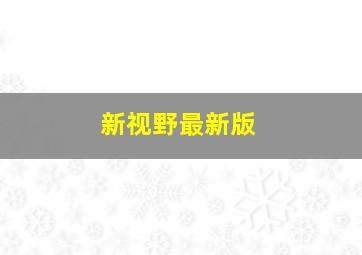 新视野最新版